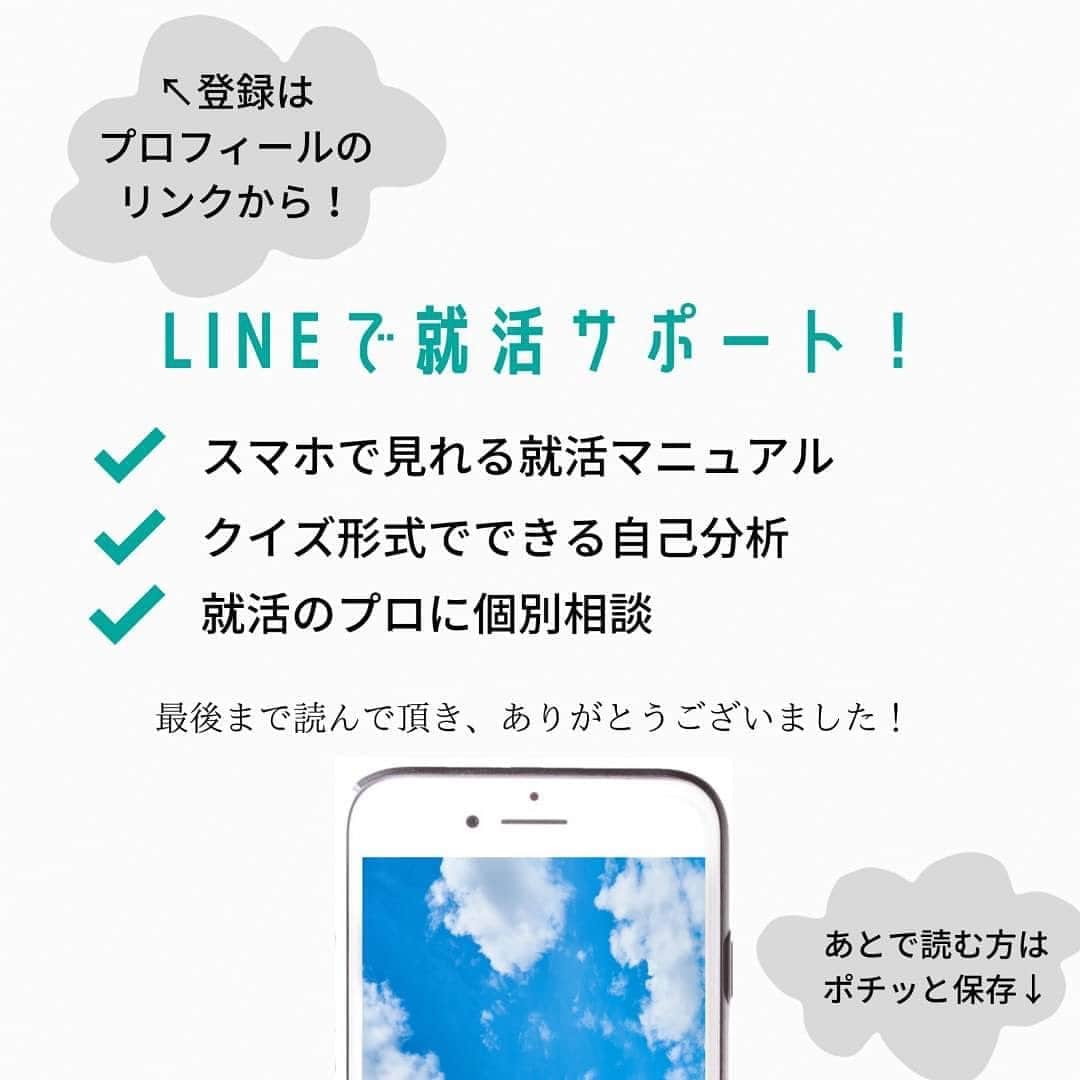 ↖登録は
プロフィールの
リンクから！

LINEで就活サポート！

スマホで見れる就活マニュアル
クイズ形式でできる自己分析
就活のプロに個別相談

最後まで読んで頂き、ありがとうございました！

あとで読む方は
ポチッと保存↓